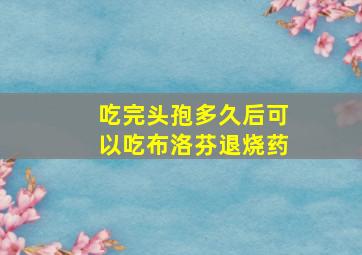 吃完头孢多久后可以吃布洛芬退烧药